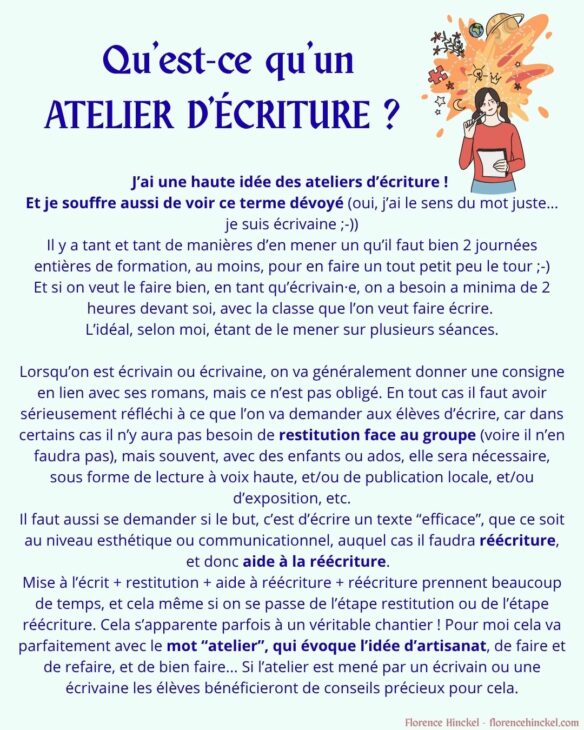 Qu'est-ce qu'un
ATELIER D'ÉCRITURE ?

J'ai une haute idée des ateliers d'écriture ! Et je souffre aussi de voir ce terme dévoyé (oui, j'ai le sens du mot juste... je suis écrivaine ;-)) Il y a tant et tant de manières d'en mener un qu'il faut bien 2 journées entières de formation, au moins, pour en faire un tout petit peu le tour ;-) Et si on veut le faire bien, en tant qu'écrivain·e, on a besoin a minima de 2 heures devant soi, avec la classe que l'on veut faire écrire. L'idéal, selon moi, étant de le mener sur plusieurs séances.

Lorsqu'on est écrivain ou écrivaine, on va généralement donner une consigne en lien avec ses romans, mais ce n'est pas obligé. En tout cas il faut avoir sérieusement réfléchi à ce que l'on va demander aux élèves d'écrire, car dans certains cas il n'y aura pas besoin de restitution face au groupe (voire il n'en faudra pas), mais souvent, avec des enfants ou ados, elle sera nécessaire, sous forme de lecture à voix haute, et/ou de publication locale, et/ou d'exposition, etc.
Il faut aussi se demander si le but, c'est d'écrire un texte "efficace", que ce soit au niveau esthétique ou communicationnel, auquel cas il faudra réécriture, et donc aide à la réécriture.
Mise à l'écrit + restitution + aide à réécriture + réécriture prennent beaucoup de temps, et cela même si on se passe de l'étape restitution ou de l'étape réécriture. Cela s'apparente parfois à un véritable chantier ! Pour moi cela va parfaitement avec le mot "atelier", qui évoque l'idée d'artisanat, de faire et de refaire, et de bien faire... Si l'atelier est mené par un écrivain ou une écrivaine les élèves bénéficieront de conseils précieux pour cela.

Florence Hinckel - florencehinckel.com